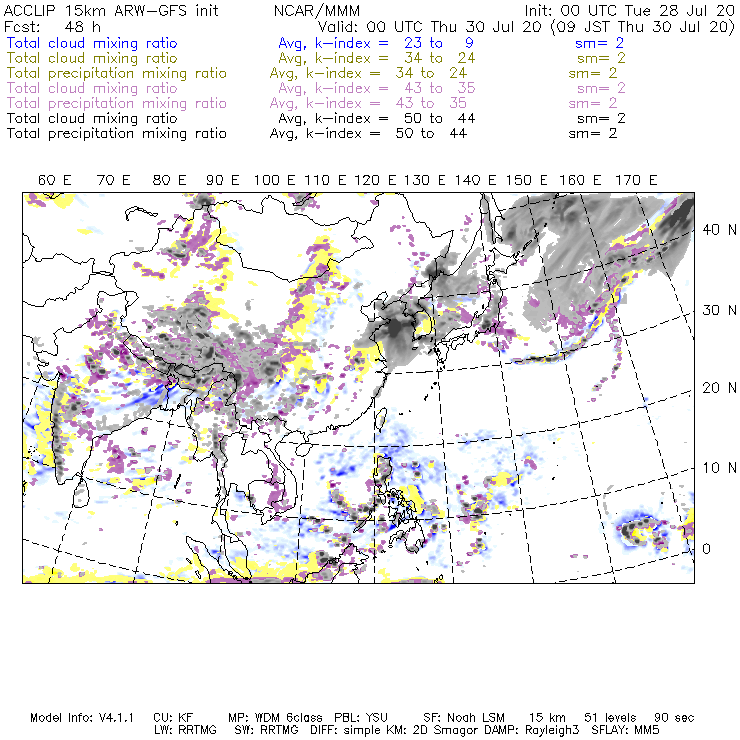 ACCLIP 15km ARW-GFS init NCAR/MMM Init: 00 UTC Tue 28 Jul 20
Fcst: 48 h Valid: 00 UTC Thu 30 Jul 20 (09 JST Thu 30 Jul 20)
Total cloud mixing ratio Avg, k-index = 23 to 9 sm= 2
Total cloud mixing ratio Avg, k-index = 34 to 24 sm= 2
Total precipitation mixing ratio Avg, k-index = 34 to 24 sm= 2
Total cloud mixing ratio Avg, k-index = 43 to 35 sm= 2
Total precipitation mixing ratio Avg, k-index = 43 to 35 sm= 2
Total cloud mixing ratio Avg, k-index = 50 to 44 sm= 2
Total precipitation mixing ratio Avg, k-index = 50 to 44 sm= 2

60 E 70 E 80 E 90 E 100 E 110 E 120 E 130 E 140 E 150 E 160 E 170 E

40 N
30 N
20 N
10 N
0

Model Info: V4.1.1 CU: KF MP: WDM 6class PBL: YSU SF: Noah LSM 15 km 51 levels 90 sec
LW: RRTMG SW: RRTMG DIFF: simple KM: 2D Smagor DAMP: Rayleigh3 SFLAY: MM5